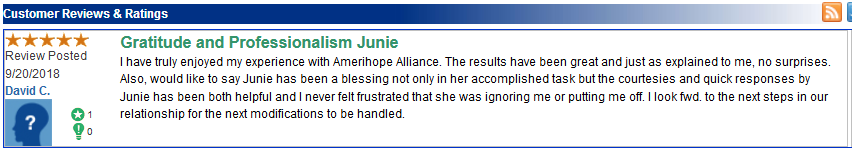 Customer Reviews & Ratings

Review Posted
9/20/2018
David C.
?
1
0

Gratitude and Professionalism Junie

I have truly enjoyed my experience with Amerihope Alliance. The results have been great and just as explained to me, no surprises. Also, would like to say Junie has been a blessing not only in her accomplished task but the courtesies and quick responses by Junie has been both helpful and I never felt frustrated that she was ignoring me or putting me off. I look fwd. to the next steps in our relationship for the next modifications to be handled.